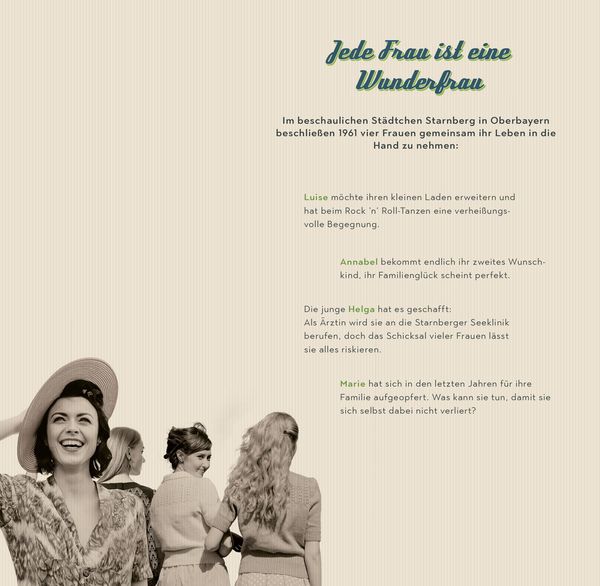 Jede Frau ist eine Wunderfrau

Im beschaulichen Städtchen Starnberg in Oberbayern beschließen 1961 vier Frauen gemeinsam ihr Leben in die Hand zu nehmen:

Luise möchte ihren kleinen Laden erweitern und hat beim Rock 'n' Roll-Tanzen eine verheißungsvolle Begegnung.

Annabel bekommt endlich ihr zweites Wunschkind, ihr Familienglück scheint perfekt.

Die junge Helga hat es geschafft:
Als Ärztin wird sie an die Starnberger Seeklinik berufen, doch das Schicksal vieler Frauen lässt sie alles riskieren.

Marie hat sich in den letzten Jahren für ihre Familie aufgeopfert. Was kann sie tun, damit sie sich selbst dabei nicht verliert?